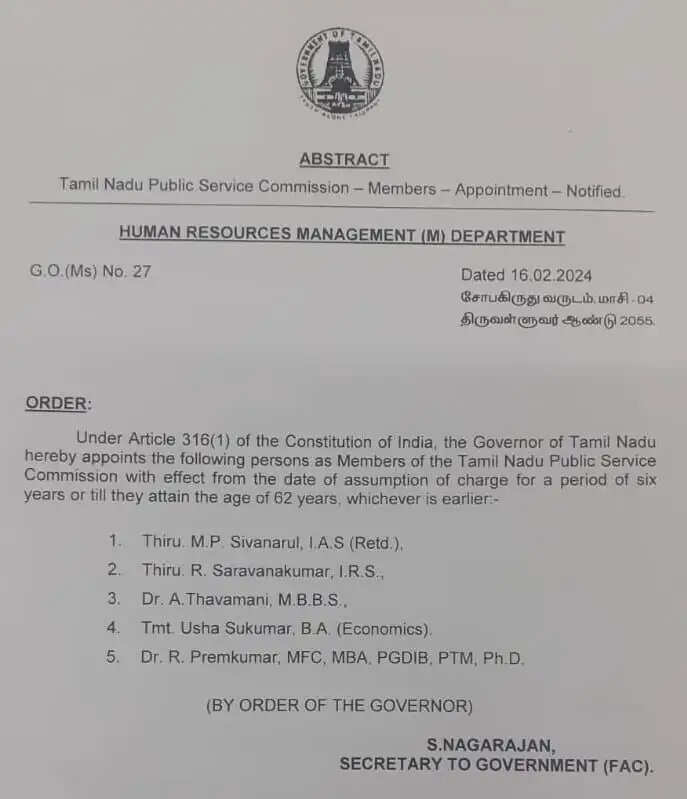 GOVERNMENT OF TAMIL NADU

ABSTRACT

Tamil Nadu Public Service Commission – Members – Appointment – Notified.

HUMAN RESOURCES MANAGEMENT (M) DEPARTMENT

G.O.(Ms) No. 27

Dated 16.02.2024
சோபகிருது வருடம், மாசி - 04
திருவள்ளுவர் ஆண்டு 2055.

ORDER:

Under Article 316(1) of the Constitution of India, the Governor of Tamil Nadu hereby appoints the following persons as Members of the Tamil Nadu Public Service Commission with effect from the date of assumption of charge for a period of six years or till they attain the age of 62 years, whichever is earlier:-

1. Thiru. M.P. Sivanarul, I.A.S (Retd.),
2. Thiru. R. Saravanakumar, I.R.S.,
3. Dr. A.Thavamani, M.B.B.S.,
4. Tmt. Usha Sukumar, B.A. (Economics).
5. Dr. R. Premkumar, MFC, MBA, PGDIB, PTM, Ph.D.

(BY ORDER OF THE GOVERNOR)

S.NAGARAJAN,
SECRETARY TO GOVERNMENT (FAC).